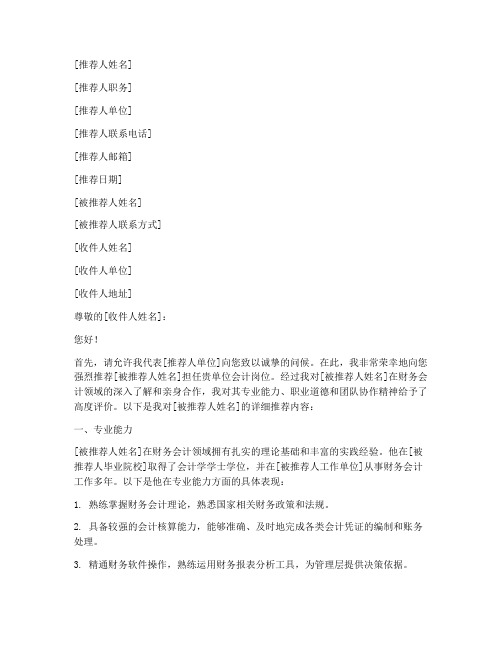 [推荐人姓名]

[推荐人职务]

[推荐人单位]

[推荐人联系电话]

[推荐人邮箱]

[推荐日期]

[被推荐人姓名]

[被推荐人联系方式]

[收件人姓名]

[收件人单位]

[收件人地址]

尊敬的[收件人姓名]：

您好！

首先，请允许我代表[推荐人单位]向您致以诚挚的问候。在此，我非常荣幸地向您强烈推荐[被推荐人姓名]担任贵单位会计岗位。经过我对[被推荐人姓名]在财务会计领域的深入了解和亲身合作，我对其专业能力、职业道德和团队协作精神给予了高度评价。以下是我对[被推荐人姓名]的详细推荐内容：

一、专业能力

[被推荐人姓名]在财务会计领域拥有扎实的理论基础和丰富的实践经验。他在[被推荐人毕业院校]取得了会计学学士学位，并在[被推荐人工作单位]从事财务会计工作多年。以下是他在专业能力方面的具体表现：

1. 熟练掌握财务会计理论，熟悉国家相关财务政策和法规。

2. 具备较强的会计核算能力，能够准确、及时地完成各类会计凭证的编制和账务处理。

3. 精通财务软件操作，熟练运用财务报表分析工具，为管理层提供决策依据。